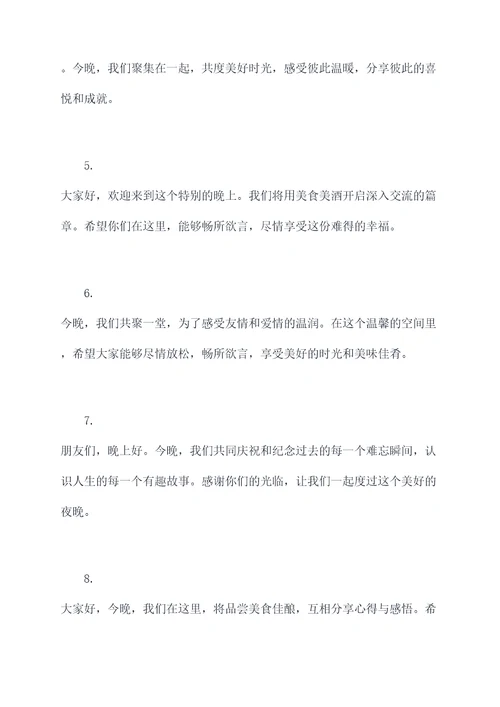 。今晚，我们聚集在一起，共度美好时光，感受彼此温暖，分享彼此的喜悦和成就。

5.

大家好，欢迎来到这个特别的晚上。我们将用美食美酒开启深入交流的篇章。希望你们在这里，能够畅所欲言，尽情享受这份难得的幸福。

6.

今晚，我们共聚一堂，为了感受友情和爱情的温润。在这个温馨的空间里，希望大家能够尽情放松，畅所欲言，享受美好的时光和美味佳肴。

7.

朋友们，晚上好。今晚，我们共同庆祝和纪念过去的每一个难忘瞬间，认识人生的每一个有趣故事。感谢你们的光临，让我们一起度过这个美好的夜晚。

8.

大家好，今晚，我们在这里，将品尝美食佳酿，互相分享心得与感悟。希